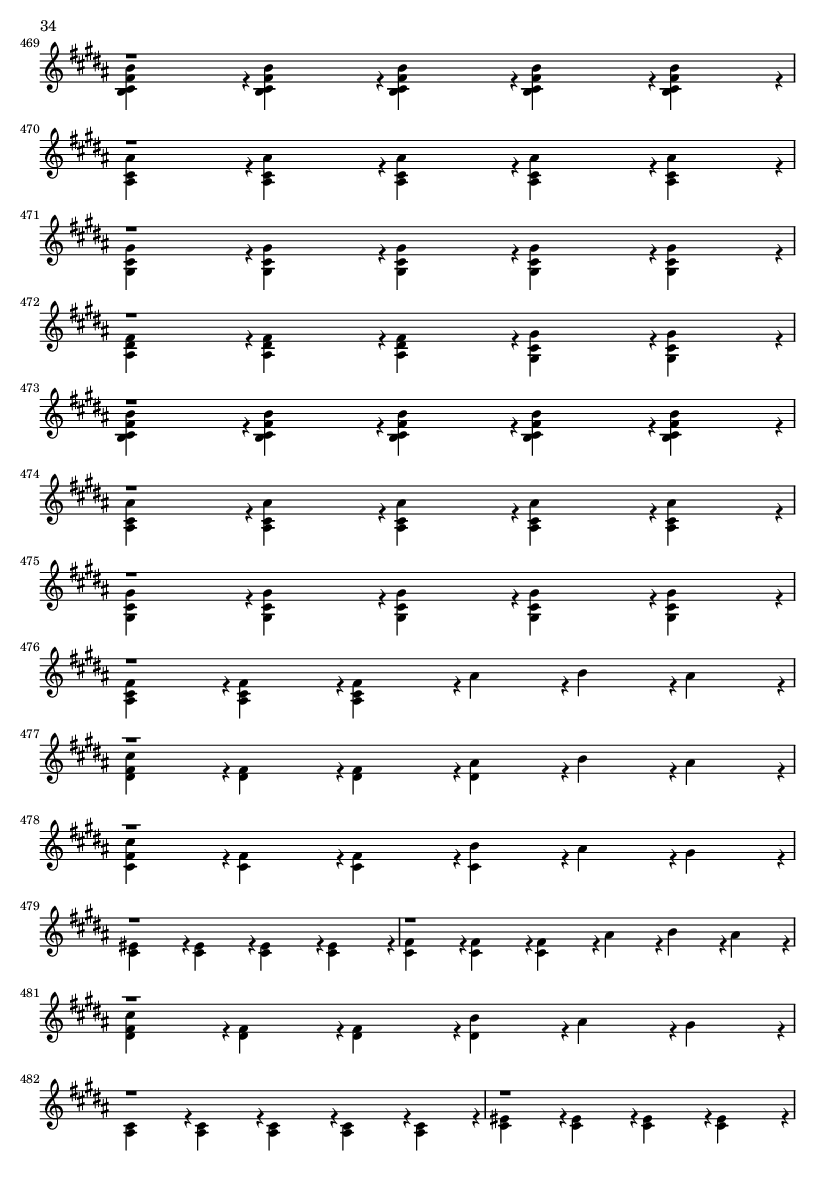 34

469

470

471

472

473

474

475

476

477

478

479

481

482